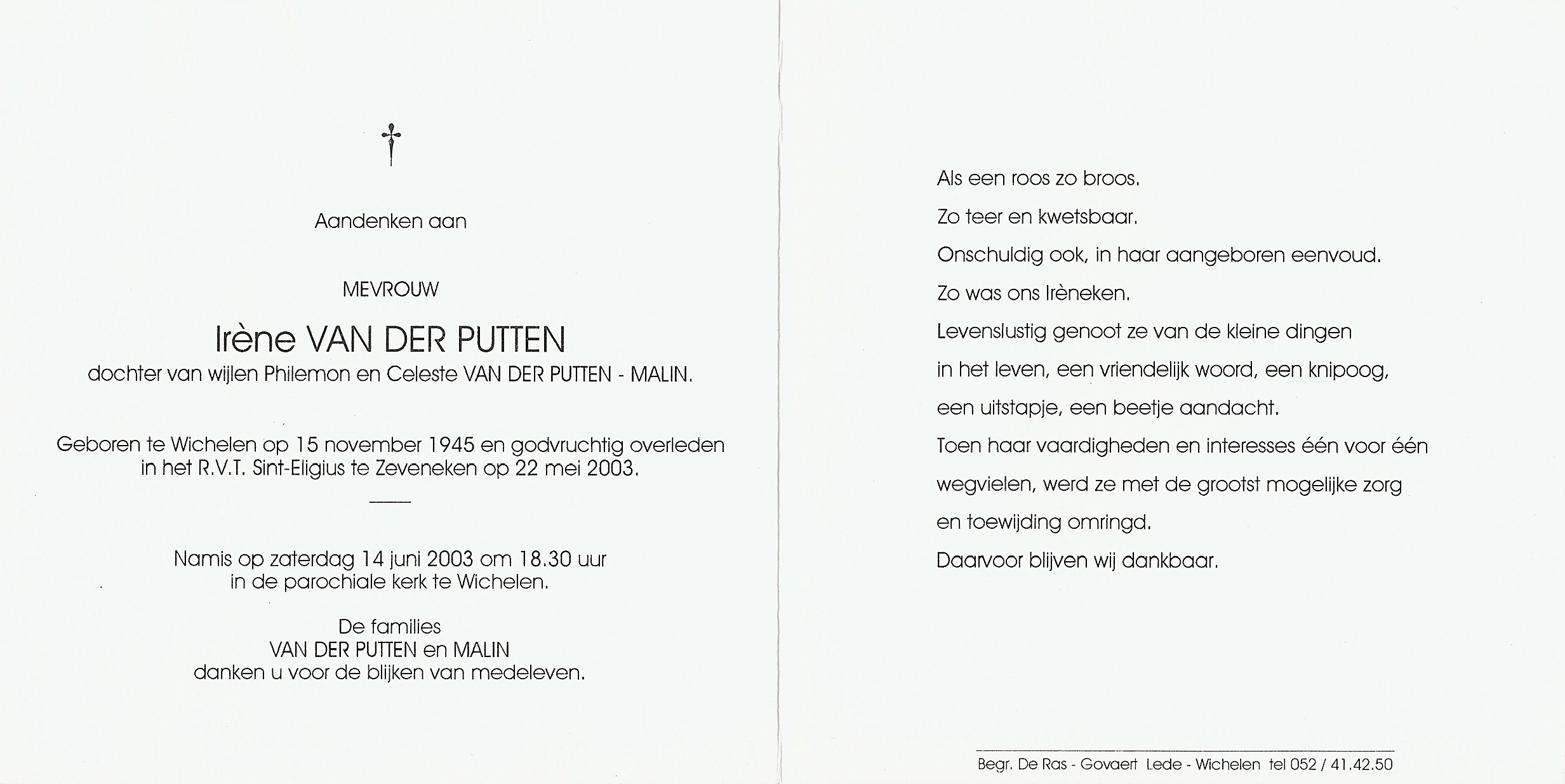 †

Aandenken aan

MEVROUW

Irène VAN DER PUTTEN

dochter van wijlen Philemon en Celeste VAN DER PUTTEN - MALIN.

Geboren te Wichelen op 15 november 1945 en godvruchtig overleden in het R.V.T. Sint-Eligius te Zeveneken op 22 mei 2003.

Namis op zaterdag 14 juni 2003 om 18.30 uur in de parochiale kerk te Wichelen.

De families VAN DER PUTTEN en MALIN danken u voor de blijken van medeleven.

Als een roos zo broos.
Zo teer en kwetsbaar.
Onschuldig ook, in haar aangeboren eenvoud.
Zo was ons Irèneken.
Levenslustig genoot ze van de kleine dingen in het leven, een vriendelijk woord, een knipoog, een uitstapje, een beetje aandacht.
Toen haar vaardigheden en interesses één voor één wegvielen, werd ze met de grootst mogelijke zorg en toewijding omringd.
Daarvoor blijven wij dankbaar.

Begr. De Ras - Govaert Lede - Wichelen tel 052 / 41.42.50